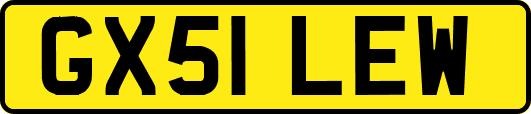 GX51 LEW